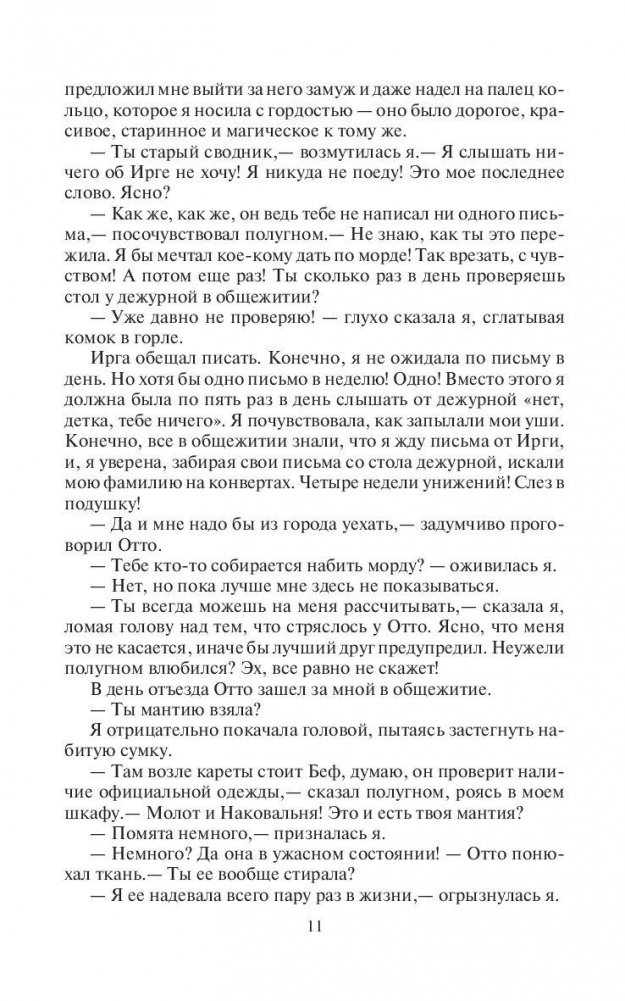 предложил мне выйти за него замуж и даже надел на палец кольцо, которое я носила с гордостью — оно было дорогое, красивое, старинное и магическое к тому же.

— Ты старый сводник,— возмутилась я.— Я слышать ничего об Ирге не хочу! Я никуда не поеду! Это мое последнее слово. Ясно?

— Как же, как же, он ведь тебе не написал ни одного письма,— посочувствовал полугном.— Не знаю, как ты это пережила. Я бы мечтал кое-кому дать по морде! Так врезать, с чувством! А потом еще раз! Ты сколько раз в день проверяешь стол у дежурной в общежитии?

— Уже давно не проверяю! — глухо сказала я, сглатывая комок в горле.

Ирга обещал писать. Конечно, я не ожидала по письму в день. Но хотя бы одно письмо в неделю! Одно! Вместо этого я должна была по пять раз в день слышать от дежурной «нет, детка, тебе ничего». Я почувствовала, как запылали мои уши. Конечно, все в общежитии знали, что я жду письма от Ирги, и, я уверена, забирая свои письма со стола дежурной, искали мою фамилию на конвертах. Четыре недели унижений! Слез в подушку!

— Да и мне надо бы из города уехать,— задумчиво проговорил Отто.

— Тебе кто-то собирается набить морду? — оживилась я.

— Нет, но пока лучше мне здесь не показываться.

— Ты всегда можешь на меня рассчитывать,— сказала я, ломая голову над тем, что стряслось у Отто. Ясно, что меня это не касается, иначе бы лучший друг предупредил. Неужели полугном влюбился? Эх, все равно не скажет!

В день отъезда Отто зашел за мной в общежитие.

— Ты мантию взяла?

Я отрицательно покачала головой, пытаясь застегнуть набитую сумку.

— Там возле кареты стоит Беф, думаю, он проверит наличие официальной одежды,— сказал полугном, роясь в моем шкафу.— Молот и Наковальня! Это и есть твоя мантия?

— Помята немного,— призналась я.

— Немного? Да она в ужасном состоянии! — Отто понюхал ткань.— Ты ее вообще стирала?

— Я ее надевала всего пару раз в жизни,— огрызнулась я.

11